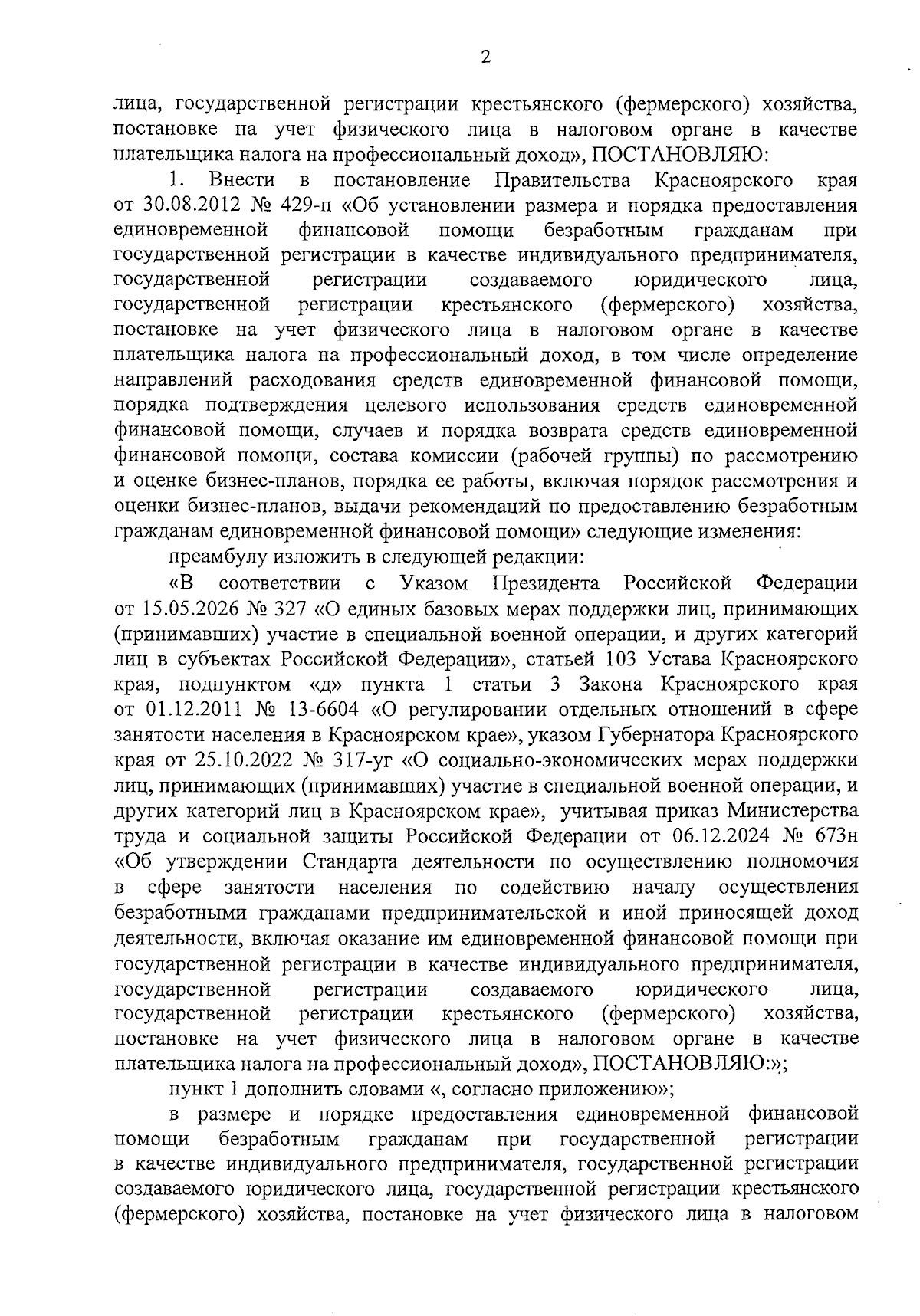 2

лица, государственной регистрации крестьянского (фермерского) хозяйства, постановке на учет физического лица в налоговом органе в качестве плательщика налога на профессиональный доход», ПОСТАНОВЛЯЮ:

1. Внести в постановление Правительства Красноярского края от 30.08.2012 № 429-п «Об установлении размера и порядка предоставления единовременной финансовой помощи безработным гражданам при государственной регистрации в качестве индивидуального предпринимателя, государственной регистрации создаваемого юридического лица, государственной регистрации крестьянского (фермерского) хозяйства, постановке на учет физического лица в налоговом органе в качестве плательщика налога на профессиональный доход, в том числе определение направлений расходования средств единовременной финансовой помощи, порядка подтверждения целевого использования средств единовременной финансовой помощи, случаев и порядка возврата средств единовременной финансовой помощи, состава комиссии (рабочей группы) по рассмотрению и оценке бизнес-планов, порядка ее работы, включая порядок рассмотрения и оценки бизнес-планов, выдачи рекомендаций по предоставлению безработным гражданам единовременной финансовой помощи» следующие изменения:

преамбулу изложить в следующей редакции:

«В соответствии с Указом Президента Российской Федерации от 15.05.2026 № 327 «О единых базовых мерах поддержки лиц, принимающих (принимавших) участие в специальной военной операции, и других категорий лиц в субъектах Российской Федерации», статьей 103 Устава Красноярского края, подпунктом «д» пункта 1 статьи 3 Закона Красноярского края от 01.12.2011 № 13-6604 «О регулировании отдельных отношений в сфере занятости населения в Красноярском крае», указом Губернатора Красноярского края от 25.10.2022 № 317-уг «О социально-экономических мерах поддержки лиц, принимающих (принимавших) участие в специальной военной операции, и других категорий лиц в Красноярском крае», учитывая приказ Министерства труда и социальной защиты Российской Федерации от 06.12.2024 № 673н «Об утверждении Стандарта деятельности по осуществлению полномочия в сфере занятости населения по содействию началу осуществления безработными гражданами предпринимательской и иной приносящей доход деятельности, включая оказание им единовременной финансовой помощи при государственной регистрации в качестве индивидуального предпринимателя, государственной регистрации создаваемого юридического лица, государственной регистрации крестьянского (фермерского) хозяйства, постановке на учет физического лица в налоговом органе в качестве плательщика налога на профессиональный доход», ПОСТАНОВЛЯЮ:»;

пункт 1 дополнить словами «, согласно приложению»;

в размере и порядке предоставления единовременной финансовой помощи безработным гражданам при государственной регистрации в качестве индивидуального предпринимателя, государственной регистрации создаваемого юридического лица, государственной регистрации крестьянского (фермерского) хозяйства, постановке на учет физического лица в налоговом